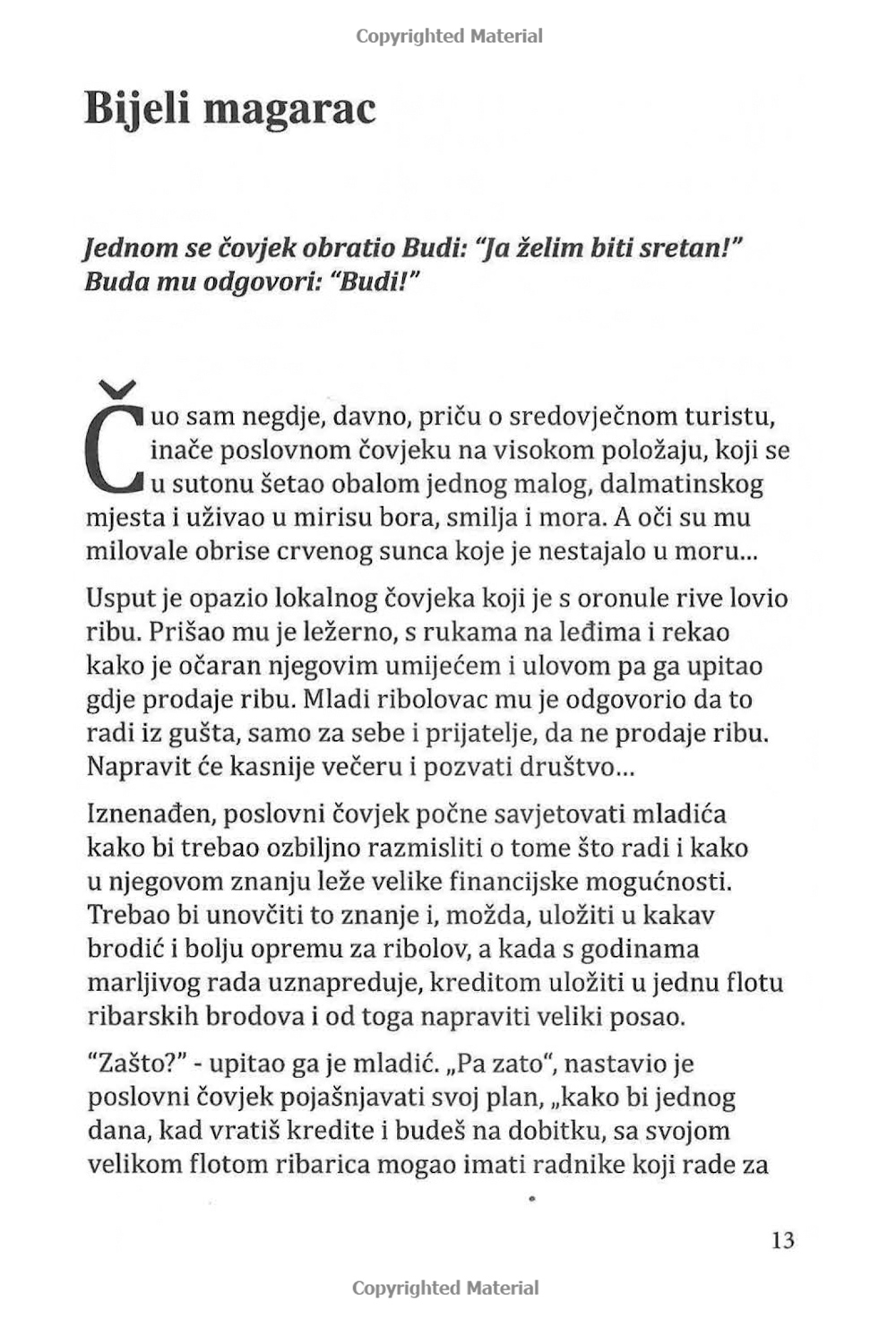 Copyrighted Material

Bijeli magarac

Jednom se čovjek obratio Budi: "Ja želim biti sretan!" Buda mu odgovori: "Budi!"

Čuo sam negdje, davno, priču o sredovječnom turistu, inače poslovnom čovjeku na visokom položaju, koji se u sutonu šetao obalom jednog malog, dalmatinskog mjesta i uživao u mirisu bora, smilja i mora. A oči su mu milovale obrise crvenog sunca koje je nestajalo u moru...

Usput je opazio lokalnog čovjeka koji je s oronule rive lovio ribu. Prišao mu je ležerno, s rukama na leđima i rekao kako je očaran njegovim umijećem i ulovom pa ga upitao gdje prodaje ribu. Mladi ribolovac mu je odgovorio da to radi iz gušta, samo za sebe i prijatelje, da ne prodaje ribu. Napravit će kasnije večeru i pozvati društvo...

Iznenađen, poslovni čovjek počne savjetovati mladića kako bi trebao ozbiljno razmisliti o tome što radi i kako u njegovom znanju leže velike financijske mogućnosti. Trebao bi unovčiti to znanje i, možda, uložiti u kakav brodić i bolju opremu za ribolov, a kada s godinama marljivog rada uznapreduje, kreditom uložiti u jednu flotu ribarskih brodova i od toga napraviti veliki posao.

"Zašto?" - upitao ga je mladić. „Pa zato", nastavio je poslovni čovjek pojašnjavati svoj plan, „kako bi jednog dana, kad vratiš kredite i budeš na dobitku, sa svojom velikom flotom ribarica mogao imati radnike koji rade za

13

Copyrighted Material